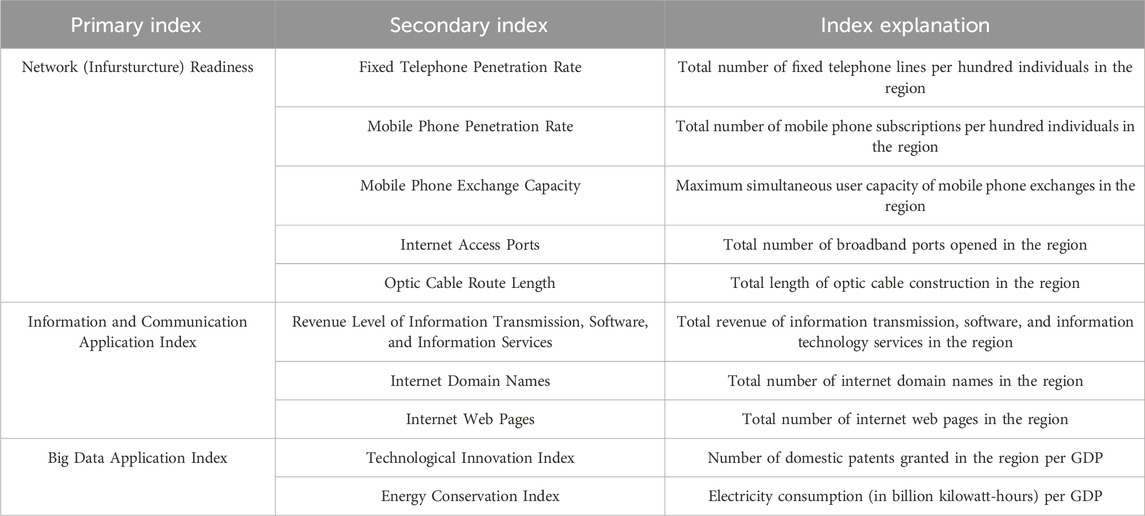 | Primary index | Secondary index | Index explanation |
|---|---|---|
| Network (Infursturcture) Readiness | Fixed Telephone Penetration Rate | Total number of fixed telephone lines per hundred individuals in the region |
| | Mobile Phone Penetration Rate | Total number of mobile phone subscriptions per hundred individuals in the region |
| | Mobile Phone Exchange Capacity | Maximum simultaneous user capacity of mobile phone exchanges in the region |
| | Internet Access Ports | Total number of broadband ports opened in the region |
| | Optic Cable Route Length | Total length of optic cable construction in the region |
| Information and Communication Application Index | Revenue Level of Information Transmission, Software, and Information Services | Total revenue of information transmission, software, and information technology services in the region |
| | Internet Domain Names | Total number of internet domain names in the region |
| | Internet Web Pages | Total number of internet web pages in the region |
| Big Data Application Index | Technological Innovation Index | Number of domestic patents granted in the region per GDP |
| | Energy Conservation Index | Electricity consumption (in billion kilowatt-hours) per GDP |